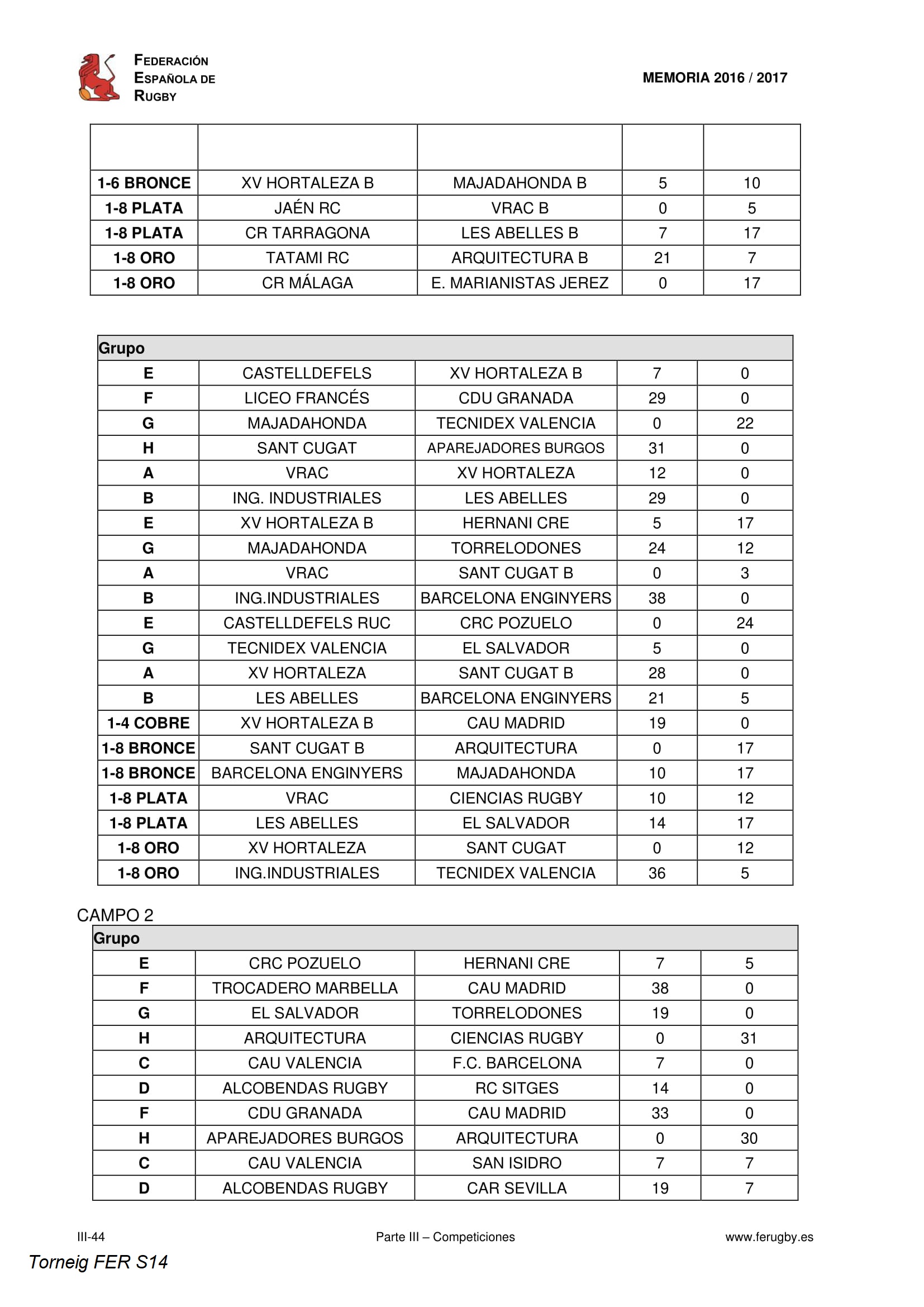 FEDERACIÓN ESPAÑOLA DE RUGBY

MEMORIA 2016 / 2017

| | | | | |
|---|---|---|---|---|
| 1-6 BRONCE | XV HORTALEZA B | MAJADAHONDA B | 5 | 10 |
| 1-8 PLATA | JAÉN RC | VRAC B | 0 | 5 |
| 1-8 PLATA | CR TARRAGONA | LES ABELLES B | 7 | 17 |
| 1-8 ORO | TATAMI RC | ARQUITECTURA B | 21 | 7 |
| 1-8 ORO | CR MÁLAGA | E. MARIANISTAS JEREZ | 0 | 17 |

| Grupo | | | | |
|---|---|---|---|---|
| E | CASTELLDEFELS | XV HORTALEZA B | 7 | 0 |
| F | LICEO FRANCÉS | CDU GRANADA | 29 | 0 |
| G | MAJADAHONDA | TECNIDEX VALENCIA | 0 | 22 |
| H | SANT CUGAT | APAREJADORES BURGOS | 31 | 0 |
| A | VRAC | XV HORTALEZA | 12 | 0 |
| B | ING. INDUSTRIALES | LES ABELLES | 29 | 0 |
| E | XV HORTALEZA B | HERNANI CRE | 5 | 17 |
| G | MAJADAHONDA | TORRELODONES | 24 | 12 |
| A | VRAC | SANT CUGAT B | 0 | 3 |
| B | ING.INDUSTRIALES | BARCELONA ENGINYERS | 38 | 0 |
| E | CASTELLDEFELS RUC | CRC POZUELO | 0 | 24 |
| G | TECNIDEX VALENCIA | EL SALVADOR | 5 | 0 |
| A | XV HORTALEZA | SANT CUGAT B | 28 | 0 |
| B | LES ABELLES | BARCELONA ENGINYERS | 21 | 5 |
| 1-4 COBRE | XV HORTALEZA B | CAU MADRID | 19 | 0 |
| 1-8 BRONCE | SANT CUGAT B | ARQUITECTURA | 0 | 17 |
| 1-8 BRONCE | BARCELONA ENGINYERS | MAJADAHONDA | 10 | 17 |
| 1-8 PLATA | VRAC | CIENCIAS RUGBY | 10 | 12 |
| 1-8 PLATA | LES ABELLES | EL SALVADOR | 14 | 17 |
| 1-8 ORO | XV HORTALEZA | SANT CUGAT | 0 | 12 |
| 1-8 ORO | ING.INDUSTRIALES | TECNIDEX VALENCIA | 36 | 5 |

CAMPO 2

| Grupo | | | | |
|---|---|---|---|---|
| E | CRC POZUELO | HERNANI CRE | 7 | 5 |
| F | TROCADERO MARBELLA | CAU MADRID | 38 | 0 |
| G | EL SALVADOR | TORRELODONES | 19 | 0 |
| H | ARQUITECTURA | CIENCIAS RUGBY | 0 | 31 |
| C | CAU VALENCIA | F.C. BARCELONA | 7 | 0 |
| D | ALCOBENDAS RUGBY | RC SITGES | 14 | 0 |
| F | CDU GRANADA | CAU MADRID | 33 | 0 |
| H | APAREJADORES BURGOS | ARQUITECTURA | 0 | 30 |
| C | CAU VALENCIA | SAN ISIDRO | 7 | 7 |
| D | ALCOBENDAS RUGBY | CAR SEVILLA | 19 | 7 |

III-44 Parte III – Competiciones www.ferugby.es

Torneig FER S14